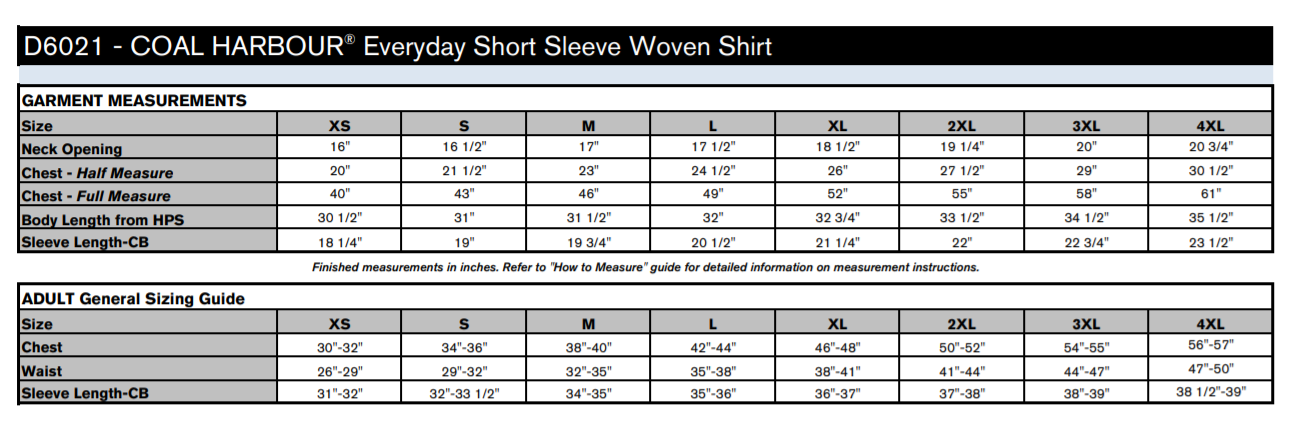 D6021 - COAL HARBOUR® Everyday Short Sleeve Woven Shirt

GARMENT MEASUREMENTS

| Size | XS | S | M | L | XL | 2XL | 3XL | 4XL |
|---|---|---|---|---|---|---|---|---|
| Neck Opening | 16" | 16 1/2" | 17" | 17 1/2" | 18 1/2" | 19 1/4" | 20" | 20 3/4" |
| Chest - Half Measure | 20" | 21 1/2" | 23" | 24 1/2" | 26" | 27 1/2" | 29" | 30 1/2" |
| Chest - Full Measure | 40" | 43" | 46" | 49" | 52" | 55" | 58" | 61" |
| Body Length from HPS | 30 1/2" | 31" | 31 1/2" | 32" | 32 3/4" | 33 1/2" | 34 1/2" | 35 1/2" |
| Sleeve Length-CB | 18 1/4" | 19" | 19 3/4" | 20 1/2" | 21 1/4" | 22" | 22 3/4" | 23 1/2" |

Finished measurements in inches. Refer to "How to Measure" guide for detailed information on measurement instructions.

ADULT General Sizing Guide

| Size | XS | S | M | L | XL | 2XL | 3XL | 4XL |
|---|---|---|---|---|---|---|---|---|
| Chest | 30"-32" | 34"-36" | 38"-40" | 42"-44" | 46"-48" | 50"-52" | 54"-55" | 56"-57" |
| Waist | 26"-29" | 29"-32" | 32"-35" | 35"-38" | 38"-41" | 41"-44" | 44"-47" | 47"-50" |
| Sleeve Length-CB | 31"-32" | 32"-33 1/2" | 34"-35" | 35"-36" | 36"-37" | 37"-38" | 38"-39" | 38 1/2"-39" |